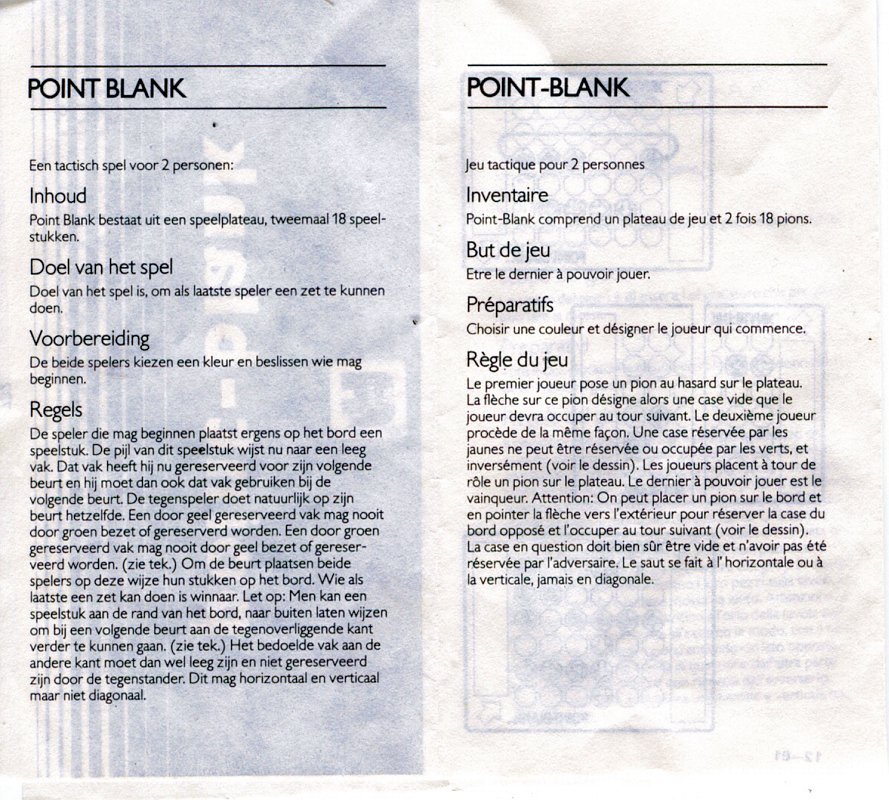 POINT BLANK

Een tactisch spel voor 2 personen:

Inhoud
Point Blank bestaat uit een speelplateau, tweemaal 18 speelstukken.

Doel van het spel
Doel van het spel is, om als laatste speler een zet te kunnen doen.

Voorbereiding
De beide spelers kiezen een kleur en beslissen wie mag beginnen.

Regels
De speler die mag beginnen plaatst ergens op het bord een speelstuk. De pijl van dit speelstuk wijst nu naar een leeg vak. Dat vak heeft hij nu gereserveerd voor zijn volgende beurt en hij moet dan ook dat vak gebruiken bij de volgende beurt. De tegenspeler doet natuurlijk op zijn beurt hetzelfde. Een door geel gereserveerd vak mag nooit door groen bezet of gereserveerd worden. Een door groen gereserveerd vak mag nooit door geel bezet of gereserveerd worden. (zie tek.) Om de beurt plaatsen beide spelers op deze wijze hun stukken op het bord. Wie als laatste een zet kan doen is winnaar. Let op: Men kan een speelstuk aan de rand van het bord, naar buiten laten wijzen om bij een volgende beurt aan de tegenoverliggende kant verder te kunnen gaan. (zie tek.) Het bedoelde vak aan de andere kant moet dan wel leeg zijn en niet gereserveerd zijn door de tegenstander. Dit mag horizontaal en verticaal maar niet diagonaal.

POINT-BLANK

Jeu tactique pour 2 personnes

Inventaire
Point-Blank comprend un plateau de jeu et 2 fois 18 pions.

But de jeu
Etre le dernier à pouvoir jouer.

Préparatifs
Choisir une couleur et désigner le joueur qui commence.

Règle du jeu
Le premier joueur pose un pion au hasard sur le plateau. La flèche sur ce pion désigne alors une case vide que le joueur devra occuper au tour suivant. Le deuxième joueur procède de la même façon. Une case réservée par les jaunes ne peut être réservée ou occupée par les verts, et inversément (voir le dessin). Les joueurs placent à tour de rôle un pion sur le plateau. Le dernier à pouvoir jouer est le vainqueur. Attention: On peut placer un pion sur le bord et en pointer la flèche vers l'extérieur pour réserver la case du bord opposé et l'occuper au tour suivant (voir le dessin). La case en question doit bien sûr être vide et n'avoir pas été réservée par l'adversaire. Le saut se fait à l' horizontale ou à la verticale, jamais en diagonale.